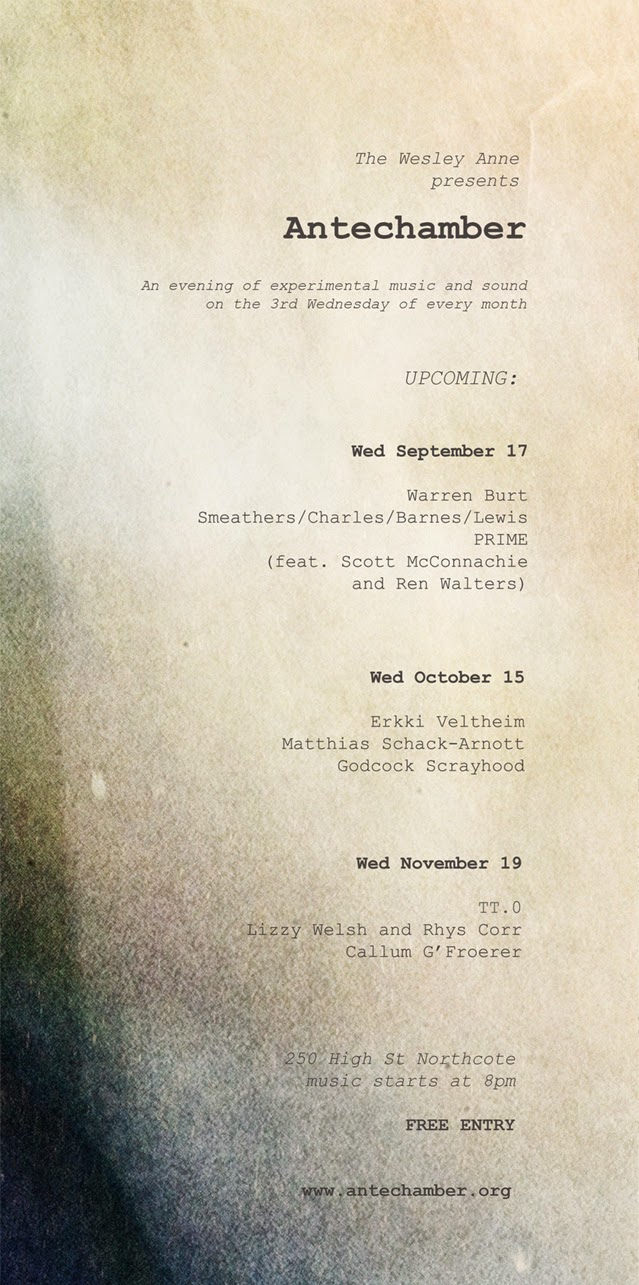 The Wesley Anne
presents

Antechamber

An evening of experimental music and sound on the 3rd Wednesday of every month

UPCOMING:

Wed September 17

Warren Burt
Smeathers/Charles/Barnes/Lewis
PRIME
(feat. Scott McConnachie
and Ren Walters)

Wed October 15

Erkki Veltheim
Matthias Schack-Arnott
Godcock Scrayhood

Wed November 19

TT.0
Lizzy Welsh and Rhys Corr
Callum G'Froerer

250 High St Northcote
music starts at 8pm

FREE ENTRY

www.antechamber.org